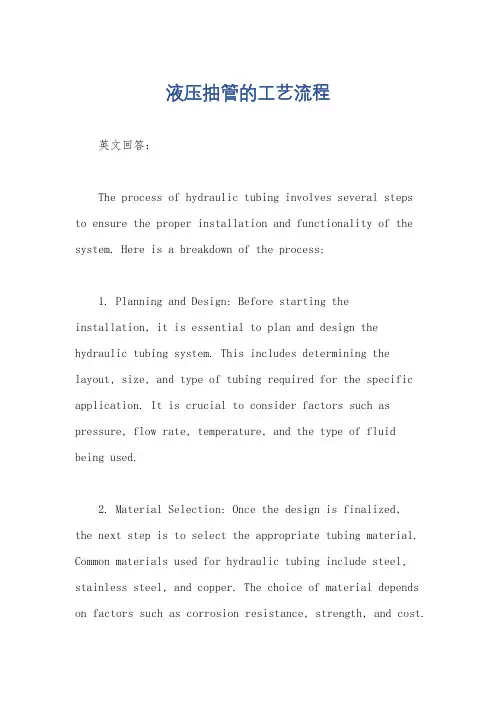 液压抽管的工艺流程

英文回答：

The process of hydraulic tubing involves several steps to ensure the proper installation and functionality of the system. Here is a breakdown of the process:

1. Planning and Design: Before starting the installation, it is essential to plan and design the hydraulic tubing system. This includes determining the layout, size, and type of tubing required for the specific application. It is crucial to consider factors such as pressure, flow rate, temperature, and the type of fluid being used.

2. Material Selection: Once the design is finalized, the next step is to select the appropriate tubing material. Common materials used for hydraulic tubing include steel, stainless steel, and copper. The choice of material depends on factors such as corrosion resistance, strength, and cost.